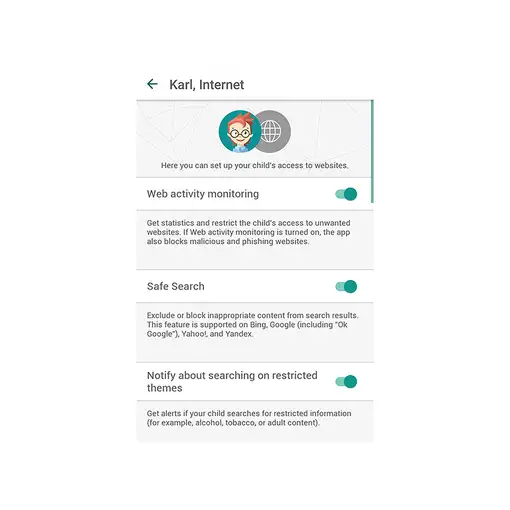 Karl, Internet

Here you can set up your child's access to websites.

Web activity monitoring

Get statistics and restrict the child's access to unwanted websites. If Web activity monitoring is turned on, the app also blocks malicious and phishing websites.

Safe Search

Exclude or block inappropriate content from search results. This feature is supported on Bing, Google (including "Ok Google"), Yahoo!, and Yandex.

Notify about searching on restricted themes

Get alerts if your child searches for restricted information (for example, alcohol, tobacco, or adult content).